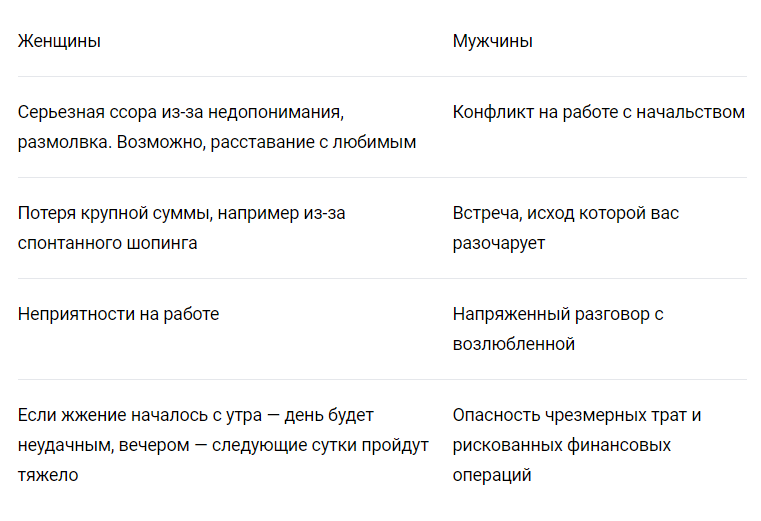 | Женщины | Мужчины |
|---|---|
| Серьезная ссора из-за недопонимания, размолвка. Возможно, расставание с любимым | Конфликт на работе с начальством |
| Потеря крупной суммы, например из-за спонтанного шопинга | Встреча, исход которой вас разочарует |
| Неприятности на работе | Напряженный разговор с возлюбленной |
| Если жжение началось с утра — день будет неудачным, вечером — следующие сутки пройдут тяжело | Опасность чрезмерных трат и рискованных финансовых операций |